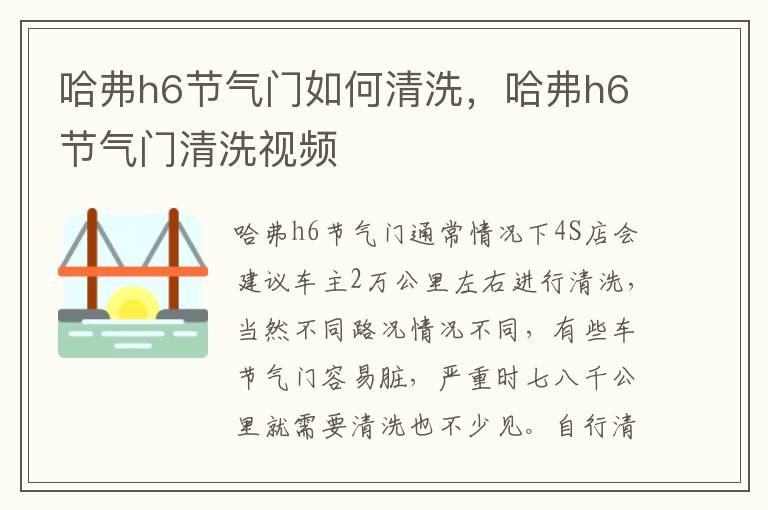 哈弗h6节气门如何清洗，哈弗h6节气门清洗视频

哈弗h6节气门通常情况下4S店会建议车主2万公里左右进行清洗，当然不同路况情况不同，有些车节气门容易脏，严重时七八千公里就需要清洗也不少见。自行清